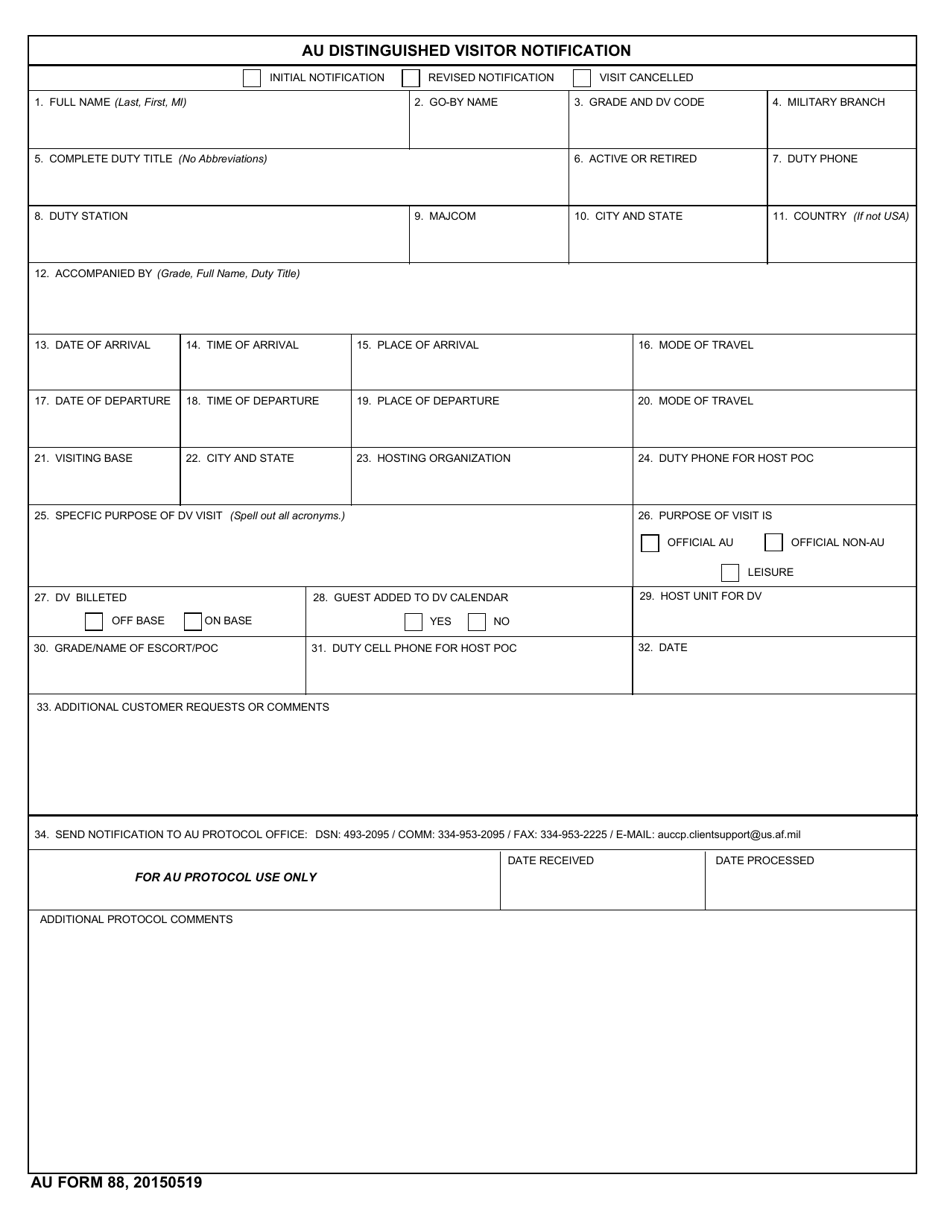 AU DISTINGUISHED VISITOR NOTIFICATION

☐ INITIAL NOTIFICATION ☐ REVISED NOTIFICATION ☐ VISIT CANCELLED

1. FULL NAME (Last, First, MI)
2. GO-BY NAME
3. GRADE AND DV CODE
4. MILITARY BRANCH

5. COMPLETE DUTY TITLE (No Abbreviations)
6. ACTIVE OR RETIRED
7. DUTY PHONE

8. DUTY STATION
9. MAJCOM
10. CITY AND STATE
11. COUNTRY (If not USA)

12. ACCOMPANIED BY (Grade, Full Name, Duty Title)

13. DATE OF ARRIVAL
14. TIME OF ARRIVAL
15. PLACE OF ARRIVAL
16. MODE OF TRAVEL

17. DATE OF DEPARTURE
18. TIME OF DEPARTURE
19. PLACE OF DEPARTURE
20. MODE OF TRAVEL

21. VISITING BASE
22. CITY AND STATE
23. HOSTING ORGANIZATION
24. DUTY PHONE FOR HOST POC

25. SPECFIC PURPOSE OF DV VISIT (Spell out all acronyms.)
26. PURPOSE OF VISIT IS
☐ OFFICIAL AU ☐ OFFICIAL NON-AU
☐ LEISURE

27. DV BILLETED
☐ OFF BASE ☐ ON BASE
28. GUEST ADDED TO DV CALENDAR
☐ YES ☐ NO
29. HOST UNIT FOR DV

30. GRADE/NAME OF ESCORT/POC
31. DUTY CELL PHONE FOR HOST POC
32. DATE

33. ADDITIONAL CUSTOMER REQUESTS OR COMMENTS

34. SEND NOTIFICATION TO AU PROTOCOL OFFICE: DSN: 493-2095 / COMM: 334-953-2095 / FAX: 334-953-2225 / E-MAIL: auccp.clientsupport@us.af.mil

FOR AU PROTOCOL USE ONLY
DATE RECEIVED
DATE PROCESSED

ADDITIONAL PROTOCOL COMMENTS

AU FORM 88, 20150519